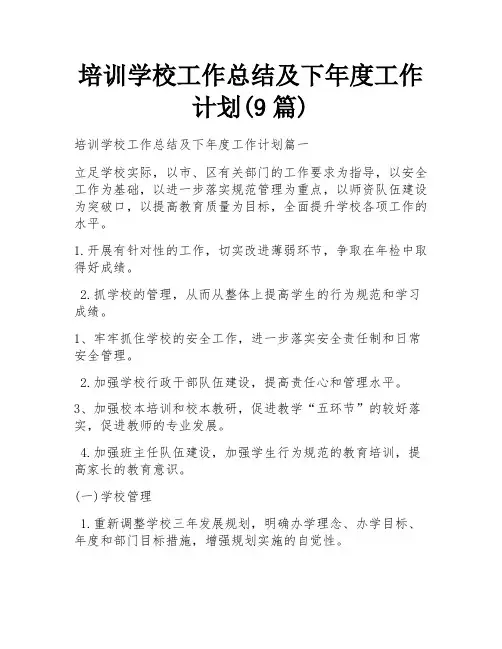 培训学校工作总结及下年度工作计划(9 篇)

培训学校工作总结及下年度工作计划篇一

立足学校实际，以市、区有关部门的工作要求为指导，以安全工作为基础，以进一步落实规范管理为重点，以师资队伍建设为突破口，以提高教育质量为目标，全面提升学校各项工作的水平。

1.开展有针对性的工作，切实改进薄弱环节，争取在年检中取得好成绩。

2.抓学校的管理，从而从整体上提高学生的行为规范和学习成绩。

1、牢牢抓住学校的安全工作，进一步落实安全责任制和日常安全管理。

2.加强学校行政干部队伍建设，提高责任心和管理水平。

3、加强校本培训和校本教研，促进教学“五环节”的较好落实，促进教师的专业发展。

4.加强班主任队伍建设，加强学生行为规范的教育培训，提高家长的教育意识。

(一)学校管理

1.重新调整学校三年发展规划，明确办学理念、办学目标、年度和部门目标措施，增强规划实施的自觉性。